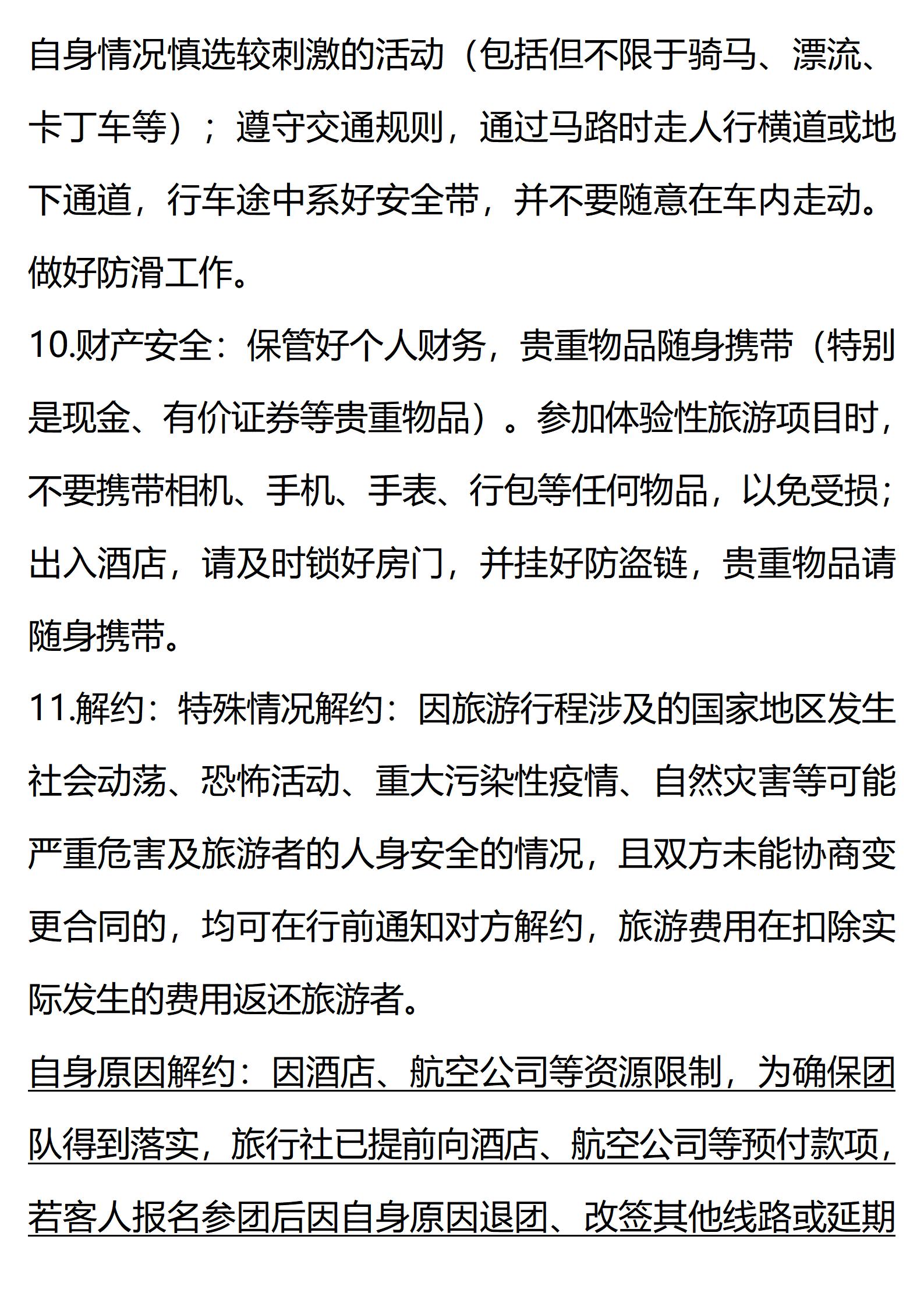 自身情况慎选较刺激的活动（包括但不限于骑马、漂流、卡丁车等）；遵守交通规则，通过马路时走人行横道或地下通道，行车途中系好安全带，并不要随意在车内走动。做好防滑工作。

10.财产安全：保管好个人财务，贵重物品随身携带（特别是现金、有价证券等贵重物品）。参加体验性旅游项目时，不要携带相机、手机、手表、行包等任何物品，以免受损；出入酒店，请及时锁好房门，并挂好防盗链，贵重物品请随身携带。

11.解约：特殊情况解约：因旅游行程涉及的国家地区发生社会动荡、恐怖活动、重大污染性疫情、自然灾害等可能严重危害及旅游者的人身安全的情况，且双方未能协商变更合同的，均可在行前通知对方解约，旅游费用在扣除实际发生的费用返还旅游者。

自身原因解约：因酒店、航空公司等资源限制，为确保团队得到落实，旅行社已提前向酒店、航空公司等预付款项，若客人报名参团后因自身原因退团、改签其他线路或延期